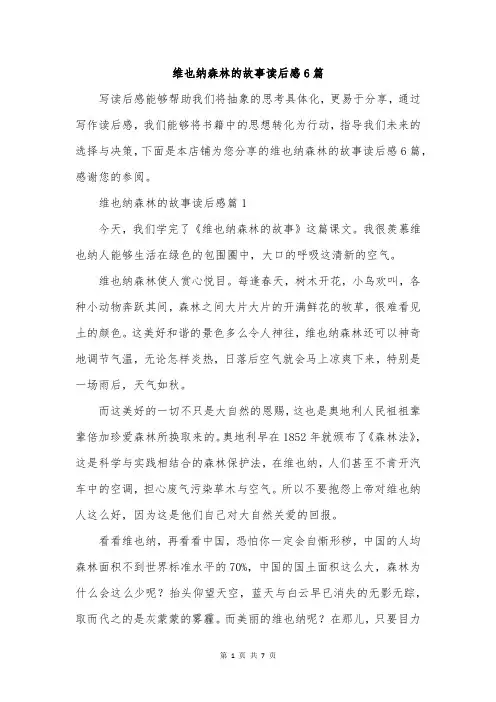 维也纳森林的故事读后感6篇

写读后感能够帮助我们将抽象的思考具体化，更易于分享，通过写作读后感，我们能够将书籍中的思想转化为行动，指导我们未来的选择与决策，下面是本店铺为您分享的维也纳森林的故事读后感6篇，感谢您的参阅。

维也纳森林的故事读后感篇1

今天，我们学完了《维也纳森林的故事》这篇课文。我很羡慕维也纳人能够生活在绿色的包围圈中，大口的呼吸这清新的空气。

维也纳森林使人赏心悦目。每逢春天，树木开花，小鸟欢叫，各种小动物奔跃其间，森林之间大片大片的开满鲜花的牧草，很难看见土的颜色。这美好和谐的景色多么令人神往，维也纳森林还可以神奇地调节气温，无论怎样炎热，日落后空气就会马上凉爽下来，特别是一场雨后，天气如秋。

而这美好的一切不只是大自然的恩赐，这也是奥地利人民祖祖辈辈倍加珍爱森林所换取来的。奥地利早在1852年就颁布了《森林法》，这是科学与实践相结合的森林保护法，在维也纳，人们甚至不肯开汽车中的空调，担心废气污染草木与空气。所以不要抱怨上帝对维也纳人这么好，因为这是他们自己对大自然关爱的回报。

看看维也纳，再看看中国，恐怕你一定会自惭形秽，中国的人均森林面积不到世界标准水平的70%，中国的国土面积这么大，森林为什么会这么少呢？抬头仰望天空，蓝天与白云早已消失的无影无踪，取而代之的是灰蒙蒙的雾霾。而美丽的维也纳呢？在那儿，只要目力

第 1 页 共 7 页